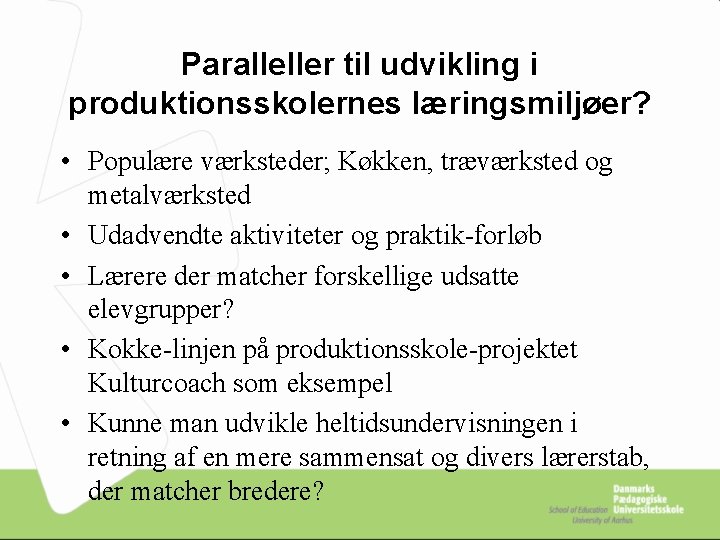 Paralleller til udvikling i produktionsskolernes læringsmiljøer?

• Populære værksteder; Køkken, træværksted og metalværksted
• Udadvendte aktiviteter og praktik-forløb
• Lærere der matcher forskellige udsatte elevgrupper?
• Kokke-linjen på produktionsskole-projektet Kulturcoach som eksempel
• Kunne man udvikle heltidsundervisningen i retning af en mere sammensat og divers lærerstab, der matcher bredere?

Danmarks Pædagogiske Universitetsskole
School of Education University of Aarhus